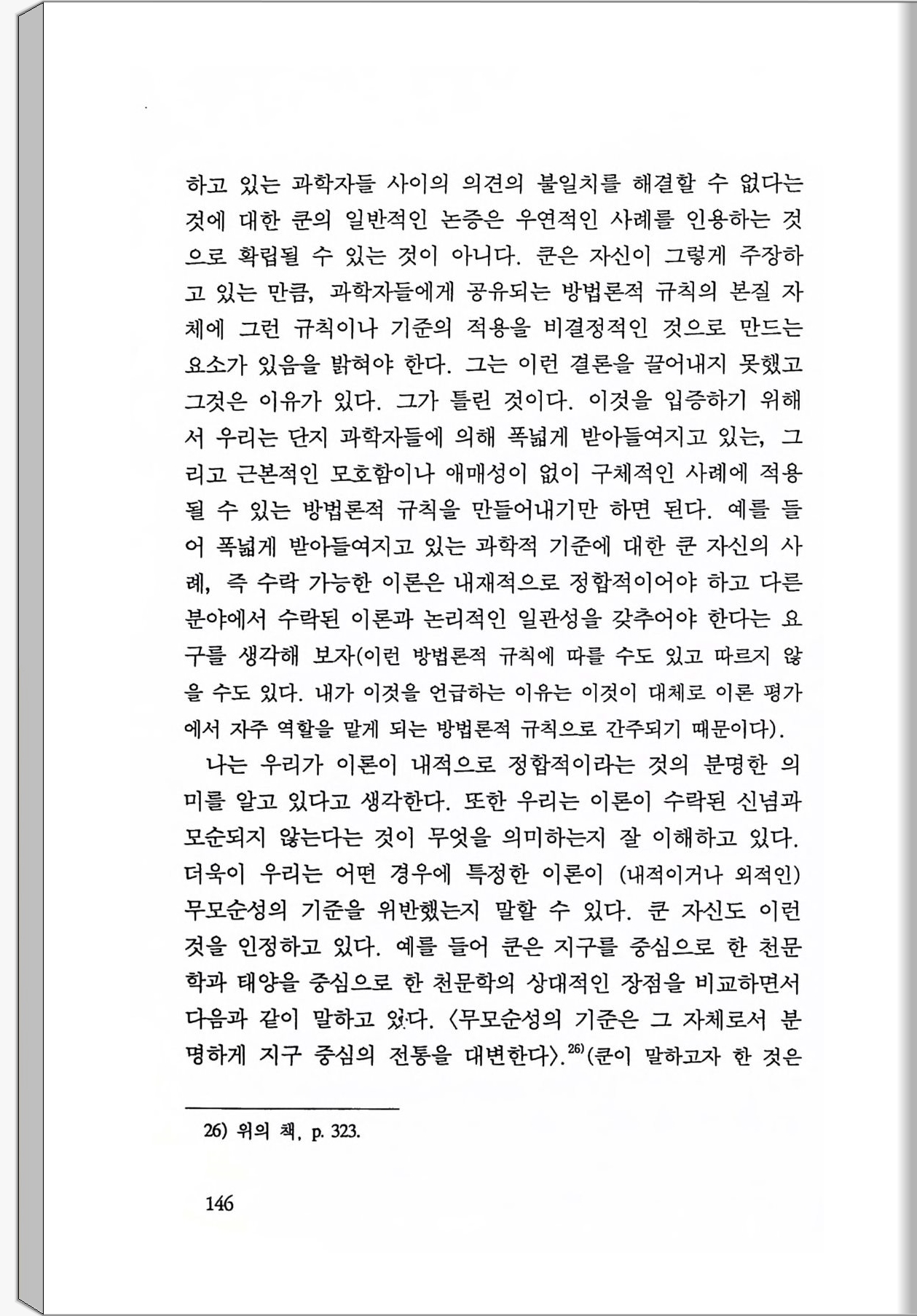 하고 있는 과학자들 사이의 의견의 불일치를 해결할 수 없다는 것에 대한 쿤의 일반적인 논증은 우연적인 사례를 인용하는 것으로 확립될 수 있는 것이 아니다. 쿤은 자신이 그렇게 주장하고 있는 만큼, 과학자들에게 공유되는 방법론적 규칙의 본질 자체에 그런 규칙이나 기준의 적용을 비결정적인 것으로 만드는 요소가 있음을 밝혀야 한다. 그는 이런 결론을 끌어내지 못했고 그것은 이유가 있다. 그가 틀린 것이다. 이것을 입증하기 위해서 우리는 단지 과학자들에 의해 폭넓게 받아들여지고 있는, 그리고 근본적인 모호함이나 애매성이 없이 구체적인 사례에 적용될 수 있는 방법론적 규칙을 만들어내기만 하면 된다. 예를 들어 폭넓게 받아들여지고 있는 과학적 기준에 대한 쿤 자신의 사례, 즉 수락 가능한 이론은 내재적으로 정합적이어야 하고 다른 분야에서 수락된 이론과 논리적인 일관성을 갖추어야 한다는 요구를 생각해 보자(이런 방법론적 규칙에 따를 수도 있고 따르지 않을 수도 있다. 내가 이것을 언급하는 이유는 이것이 대체로 이론 평가에서 자주 역할을 맡게 되는 방법론적 규칙으로 간주되기 때문이다).

나는 우리가 이론이 내적으로 정합적이라는 것의 분명한 의미를 알고 있다고 생각한다. 또한 우리는 이론이 수락된 신념과 모순되지 않는다는 것이 무엇을 의미하는지 잘 이해하고 있다. 더욱이 우리는 어떤 경우에 특정한 이론이 (내적이거나 외적인) 무모순성의 기준을 위반했는지 말할 수 있다. 쿤 자신도 이런 것을 인정하고 있다. 예를 들어 쿤은 지구를 중심으로 한 천문학과 태양을 중심으로 한 천문학의 상대적인 장점을 비교하면서 다음과 같이 말하고 있다. 〈무모순성의 기준은 그 자체로서 분명하게 지구 중심의 전통을 대변한다〉.$^{26)}$(쿤이 말하고자 한 것은

26) 위의 책, p. 323.

146